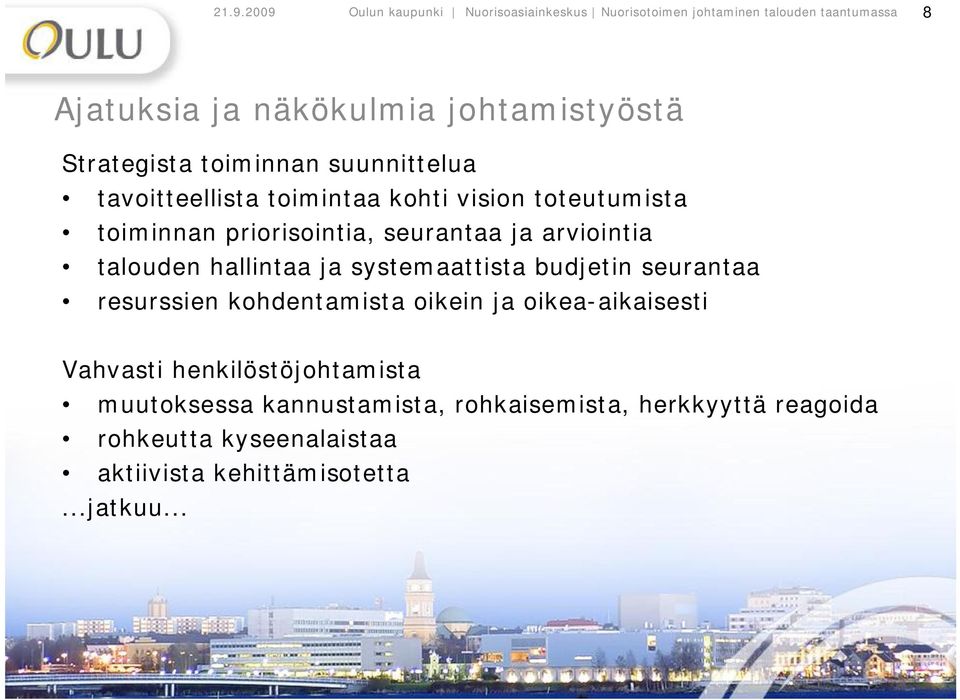 OULU

21.9.2009 Oulun kaupunki | Nuorisoasiainkeskus | Nuorisotoimen johtaminen talouden taantumassa 8

Ajatuksia ja näkökulmia johtamistyöstä

Strategista toiminnan suunnittelua
• tavoitteellista toimintaa kohti vision toteutumista
• toiminnan priorisointia, seurantaa ja arviointia
• talouden hallintaa ja systemaattista budjetin seurantaa
• resurssien kohdentamista oikein ja oikea-aikaisesti

Vahvasti henkilöstöjohtamista
• muutoksessa kannustamista, rohkaisemista, herkkyyttä reagoida
• rohkeutta kyseenalaistaa
• aktiivista kehittämisotetta
...jatkuu...